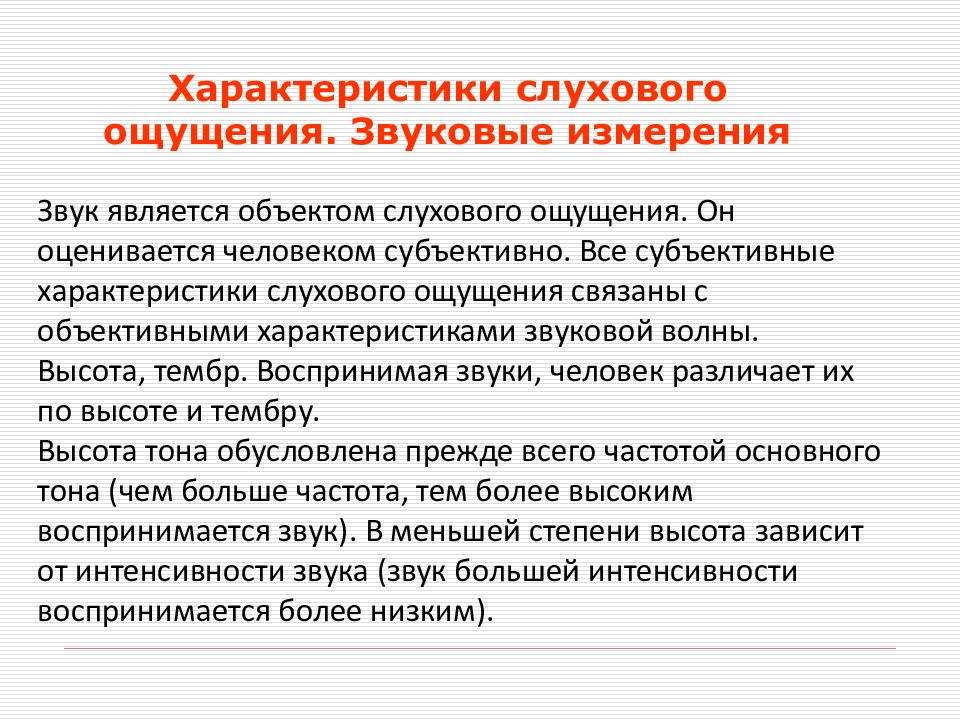 Характеристики слухового ощущения. Звуковые измерения

Звук является объектом слухового ощущения. Он оценивается человеком субъективно. Все субъективные характеристики слухового ощущения связаны с объективными характеристиками звуковой волны.
Высота, тембр. Воспринимая звуки, человек различает их по высоте и тембру.
Высота тона обусловлена прежде всего частотой основного тона (чем больше частота, тем более высоким воспринимается звук). В меньшей степени высота зависит от интенсивности звука (звук большей интенсивности воспринимается более низким).